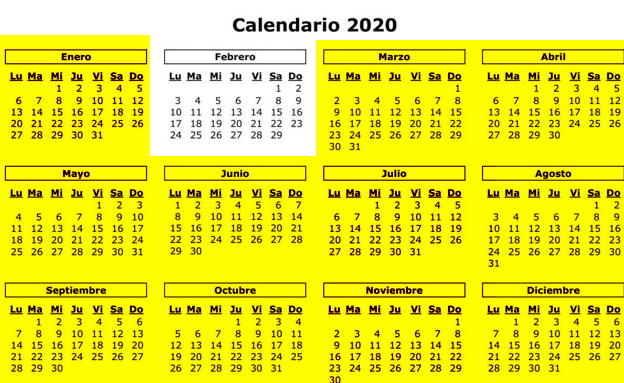 Calendario 2020

Enero

| Lu | Ma | Mi | Ju | Vi | Sa | Do |
|---|---|---|---|---|---|---|
| | | 1 | 2 | 3 | 4 | 5 |
| 6 | 7 | 8 | 9 | 10 | 11 | 12 |
| 13 | 14 | 15 | 16 | 17 | 18 | 19 |
| 20 | 21 | 22 | 23 | 24 | 25 | 26 |
| 27 | 28 | 29 | 30 | 31 | | |

Febrero

| Lu | Ma | Mi | Ju | Vi | Sa | Do |
|---|---|---|---|---|---|---|
| | | | | | 1 | 2 |
| 3 | 4 | 5 | 6 | 7 | 8 | 9 |
| 10 | 11 | 12 | 13 | 14 | 15 | 16 |
| 17 | 18 | 19 | 20 | 21 | 22 | 23 |
| 24 | 25 | 26 | 27 | 28 | 29 | |

Marzo

| Lu | Ma | Mi | Ju | Vi | Sa | Do |
|---|---|---|---|---|---|---|
| | | | | | | 1 |
| 2 | 3 | 4 | 5 | 6 | 7 | 8 |
| 9 | 10 | 11 | 12 | 13 | 14 | 15 |
| 16 | 17 | 18 | 19 | 20 | 21 | 22 |
| 23 | 24 | 25 | 26 | 27 | 28 | 29 |
| 30 | 31 | | | | | |

Abril

| Lu | Ma | Mi | Ju | Vi | Sa | Do |
|---|---|---|---|---|---|---|
| | | 1 | 2 | 3 | 4 | 5 |
| 6 | 7 | 8 | 9 | 10 | 11 | 12 |
| 13 | 14 | 15 | 16 | 17 | 18 | 19 |
| 20 | 21 | 22 | 23 | 24 | 25 | 26 |
| 27 | 28 | 29 | 30 | | | |

Mayo

| Lu | Ma | Mi | Ju | Vi | Sa | Do |
|---|---|---|---|---|---|---|
| | | | | 1 | 2 | 3 |
| 4 | 5 | 6 | 7 | 8 | 9 | 10 |
| 11 | 12 | 13 | 14 | 15 | 16 | 17 |
| 18 | 19 | 20 | 21 | 22 | 23 | 24 |
| 25 | 26 | 27 | 28 | 29 | 30 | 31 |

Junio

| Lu | Ma | Mi | Ju | Vi | Sa | Do |
|---|---|---|---|---|---|---|
| 1 | 2 | 3 | 4 | 5 | 6 | 7 |
| 8 | 9 | 10 | 11 | 12 | 13 | 14 |
| 15 | 16 | 17 | 18 | 19 | 20 | 21 |
| 22 | 23 | 24 | 25 | 26 | 27 | 28 |
| 29 | 30 | | | | | |

Julio

| Lu | Ma | Mi | Ju | Vi | Sa | Do |
|---|---|---|---|---|---|---|
| | | 1 | 2 | 3 | 4 | 5 |
| 6 | 7 | 8 | 9 | 10 | 11 | 12 |
| 13 | 14 | 15 | 16 | 17 | 18 | 19 |
| 20 | 21 | 22 | 23 | 24 | 25 | 26 |
| 27 | 28 | 29 | 30 | 31 | | |

Agosto

| Lu | Ma | Mi | Ju | Vi | Sa | Do |
|---|---|---|---|---|---|---|
| | | | | | 1 | 2 |
| 3 | 4 | 5 | 6 | 7 | 8 | 9 |
| 10 | 11 | 12 | 13 | 14 | 15 | 16 |
| 17 | 18 | 19 | 20 | 21 | 22 | 23 |
| 24 | 25 | 26 | 27 | 28 | 29 | 30 |
| 31 | | | | | | |

Septiembre

| Lu | Ma | Mi | Ju | Vi | Sa | Do |
|---|---|---|---|---|---|---|
| | 1 | 2 | 3 | 4 | 5 | 6 |
| 7 | 8 | 9 | 10 | 11 | 12 | 13 |
| 14 | 15 | 16 | 17 | 18 | 19 | 20 |
| 21 | 22 | 23 | 24 | 25 | 26 | 27 |
| 28 | 29 | 30 | | | | |

Octubre

| Lu | Ma | Mi | Ju | Vi | Sa | Do |
|---|---|---|---|---|---|---|
| | | | 1 | 2 | 3 | 4 |
| 5 | 6 | 7 | 8 | 9 | 10 | 11 |
| 12 | 13 | 14 | 15 | 16 | 17 | 18 |
| 19 | 20 | 21 | 22 | 23 | 24 | 25 |
| 26 | 27 | 28 | 29 | 30 | 31 | |

Noviembre

| Lu | Ma | Mi | Ju | Vi | Sa | Do |
|---|---|---|---|---|---|---|
| | | | | | | 1 |
| 2 | 3 | 4 | 5 | 6 | 7 | 8 |
| 9 | 10 | 11 | 12 | 13 | 14 | 15 |
| 16 | 17 | 18 | 19 | 20 | 21 | 22 |
| 23 | 24 | 25 | 26 | 27 | 28 | 29 |
| 30 | | | | | | |

Diciembre

| Lu | Ma | Mi | Ju | Vi | Sa | Do |
|---|---|---|---|---|---|---|
| | 1 | 2 | 3 | 4 | 5 | 6 |
| 7 | 8 | 9 | 10 | 11 | 12 | 13 |
| 14 | 15 | 16 | 17 | 18 | 19 | 20 |
| 21 | 22 | 23 | 24 | 25 | 26 | 27 |
| 28 | 29 | 30 | 31 | | | |